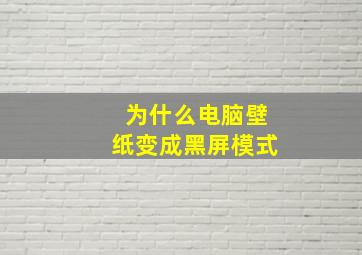 为什么电脑壁纸变成黑屏模式